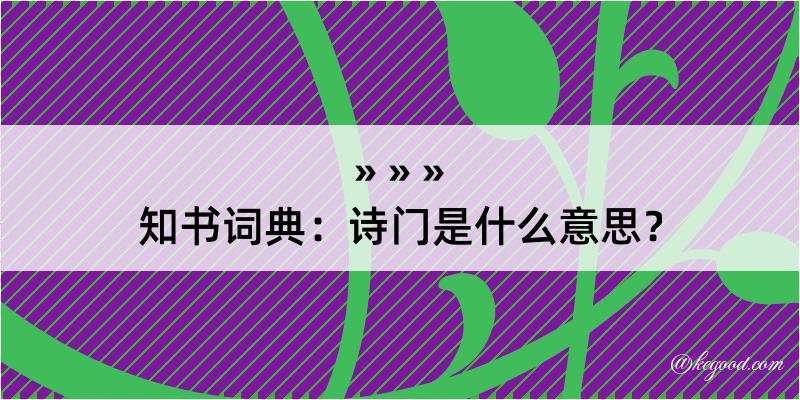 » » »
知书词典：诗门是什么意思？
@kegood.com